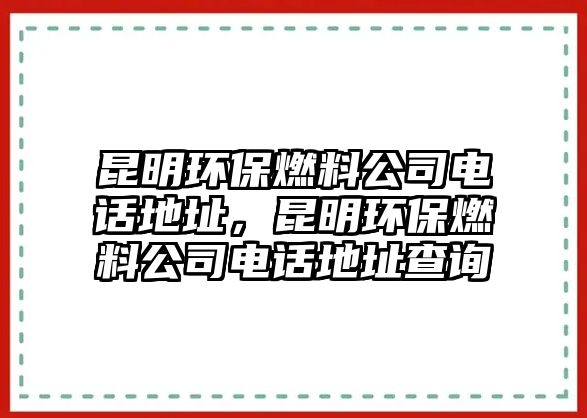 昆明环保燃料公司电话地址，昆明环保燃料公司电话地址查询